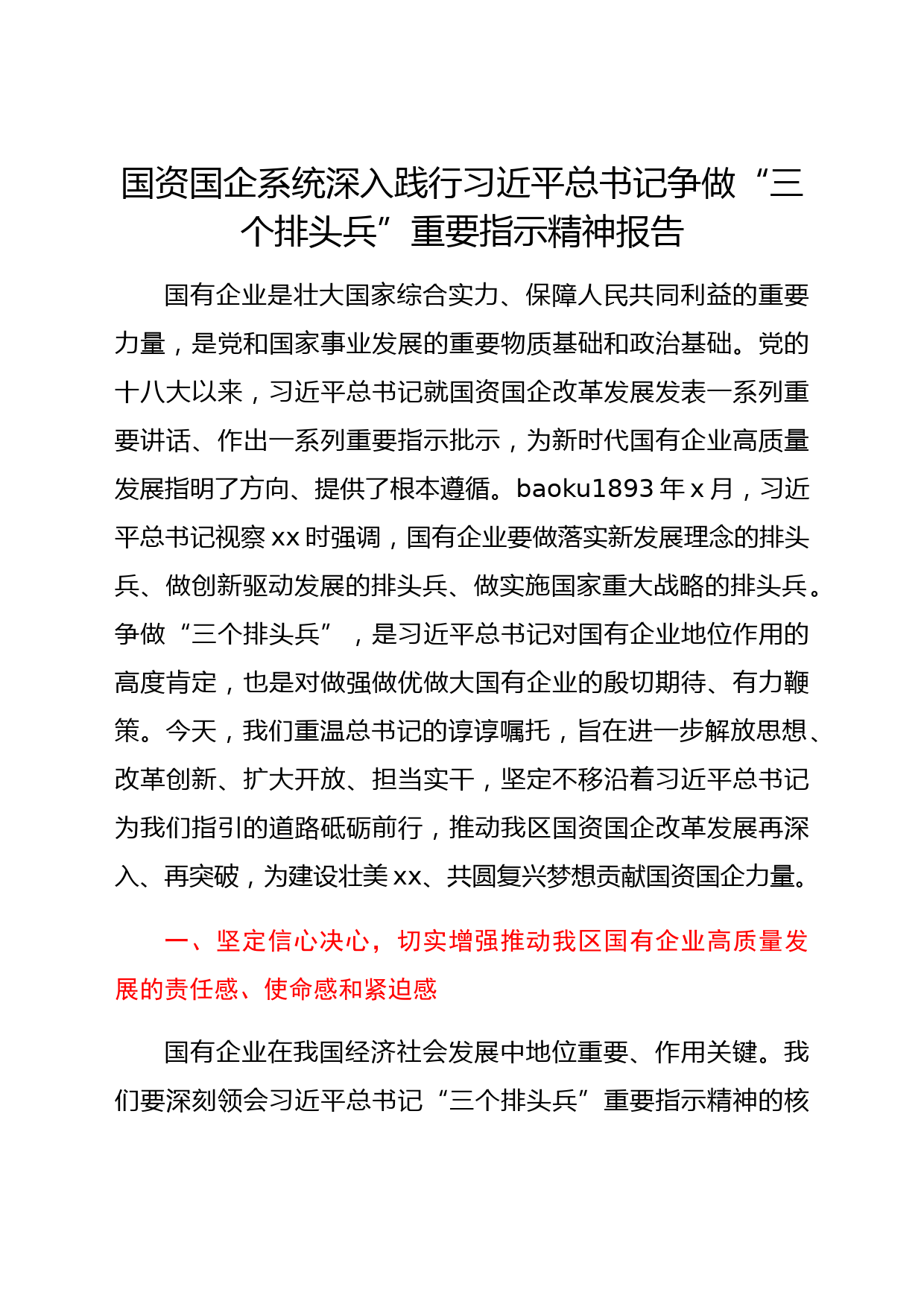 国资国企系统深入践行习近平总书记争做“三个排头兵”重要指示精神报告

国有企业是壮大国家综合实力、保障人民共同利益的重要力量，是党和国家事业发展的重要物质基础和政治基础。党的十八大以来，习近平总书记就国资国企改革发展发表一系列重要讲话、作出一系列重要指示批示，为新时代国有企业高质量发展指明了方向、提供了根本遵循。baoku1893 年 x 月，习近平总书记视察 xx 时强调，国有企业要做落实新发展理念的排头兵、做创新驱动发展的排头兵、做实施国家重大战略的排头兵。争做“三个排头兵”，是习近平总书记对国有企业地位作用的高度肯定，也是对做强做优做大国有企业的殷切期待、有力鞭策。今天，我们重温总书记的谆谆嘱托，旨在进一步解放思想、改革创新、扩大开放、担当实干，坚定不移沿着习近平总书记为我们指引的道路砥砺前行，推动我区国资国企改革发展再深入、再突破，为建设壮美 xx、共圆复兴梦想贡献国资国企力量。

一、坚定信心决心，切实增强推动我区国有企业高质量发展的责任感、使命感和紧迫感

国有企业在我国经济社会发展中地位重要、作用关键。我们要深刻领会习近平总书记“三个排头兵”重要指示精神的核